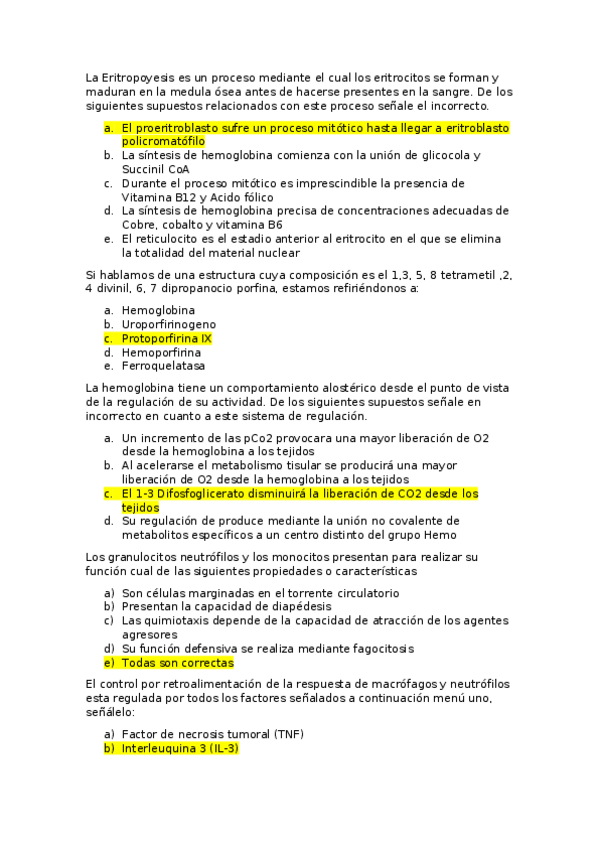 La Eritropoyesis es un proceso mediante el cual los eritrocitos se forman y maduran en la medula ósea antes de hacerse presentes en la sangre. De los siguientes supuestos relacionados con este proceso señale el incorrecto.

a. El proeritroblasto sufre un proceso mitótico hasta llegar a eritroblasto policromatófilo
b. La síntesis de hemoglobina comienza con la unión de glicocola y Succinil CoA
c. Durante el proceso mitótico es imprescindible la presencia de Vitamina B12 y Acido fólico
d. La síntesis de hemoglobina precisa de concentraciones adecuadas de Cobre, cobalto y vitamina B6
e. El reticulocito es el estadio anterior al eritrocito en el que se elimina la totalidad del material nuclear

Si hablamos de una estructura cuya composición es el 1,3, 5, 8 tetrametil ,2, 4 divinil, 6, 7 dipropanocio porfina, estamos refiriéndonos a:

a. Hemoglobina
b. Uroporfirinogeno
c. Protoporfirina IX
d. Hemoporfirina
e. Ferroquelatasa

La hemoglobina tiene un comportamiento alostérico desde el punto de vista de la regulación de su actividad. De los siguientes supuestos señale en incorrecto en cuanto a este sistema de regulación.

a. Un incremento de las pCo2 provocara una mayor liberación de O2 desde la hemoglobina a los tejidos
b. Al acelerarse el metabolismo tisular se producirá una mayor liberación de O2 desde la hemoglobina a los tejidos
c. El 1-3 Difosfoglicerato disminuirá la liberación de CO2 desde los tejidos
d. Su regulación de produce mediante la unión no covalente de metabolitos específicos a un centro distinto del grupo Hemo

Los granulocitos neutrófilos y los monocitos presentan para realizar su función cual de las siguientes propiedades o características

a) Son células marginadas en el torrente circulatorio
b) Presentan la capacidad de diapédesis
c) Las quimiotaxis depende de la capacidad de atracción de los agentes agresores
d) Su función defensiva se realiza mediante fagocitosis
e) Todas son correctas

El control por retroalimentación de la respuesta de macrófagos y neutrófilos esta regulada por todos los factores señalados a continuación menú uno, señálelo:

a) Factor de necrosis tumoral (TNF)
b) Interleuquina 3 (IL-3)